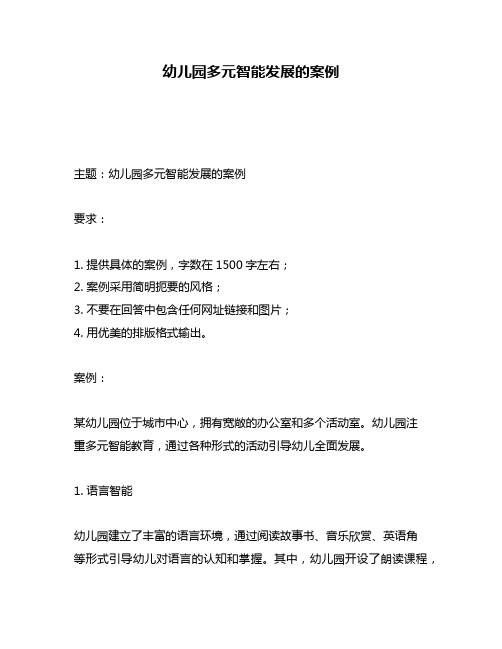 幼儿园多元智能发展的案例

主题：幼儿园多元智能发展的案例

要求：

1. 提供具体的案例，字数在 1500 字左右；
2. 案例采用简明扼要的风格；
3. 不要在回答中包含任何网址链接和图片；
4. 用优美的排版格式输出。

案例：

某幼儿园位于城市中心，拥有宽敞的办公室和多个活动室。幼儿园注重多元智能教育，通过各种形式的活动引导幼儿全面发展。

1. 语言智能

幼儿园建立了丰富的语言环境，通过阅读故事书、音乐欣赏、英语角等形式引导幼儿对语言的认知和掌握。其中，幼儿园开设了朗读课程，